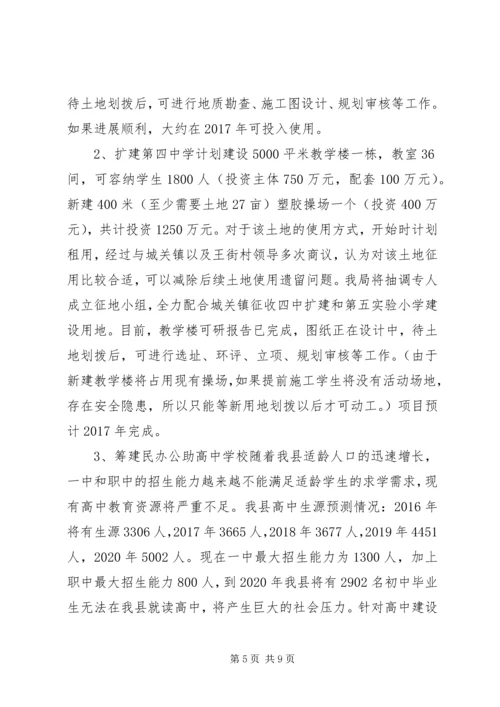 待土地划拨后，可进行地质勘查、施工图设计、规划审核等工作。如果进展顺利，大约在 2017 年可投入使用。

2、扩建第四中学计划建设 5000 平米教学楼一栋，教室 36 间，可容纳学生 1800 人（投资主体 750 万元，配套 100 万元）。新建 400 米（至少需要土地 27 亩）塑胶操场一个（投资 400 万元），共计投资 1250 万元。对于该土地的使用方式，开始时计划租用，经过与城关镇以及王街村领导多次商议，认为对该土地征用比较合适，可以减除后续土地使用遗留问题。我局将抽调专人成立征地小组，全力配合城关镇征收四中扩建和第五实验小学建设用地。目前，教学楼可研报告已完成，图纸正在设计中，待土地划拨后，可进行选址、环评、立项、规划审核等工作。（由于新建教学楼将占用现有操场，如果提前施工学生将没有活动场地，存在安全隐患，所以只能等新用地划拨以后才可动工。）项目预计 2017 年完成。

3、筹建民办公助高中学校随着我县适龄人口的迅速增长，一中和职中的招生能力越来越不能满足适龄学生的求学需求，现有高中教育资源将严重不足。我县高中生源预测情况：2016 年将有生源 3306 人，2017 年 3665 人，2018 年 3677 人，2019 年 4451 人，2020 年 5002 人。现在一中最大招生能力为 1300 人，加上职中最大招生能力 800 人，到 2020 年我县将有 2902 名初中毕业生无法在我县就读高中，将产生巨大的社会压力。针对高中建设

第 5 页 共 9 页